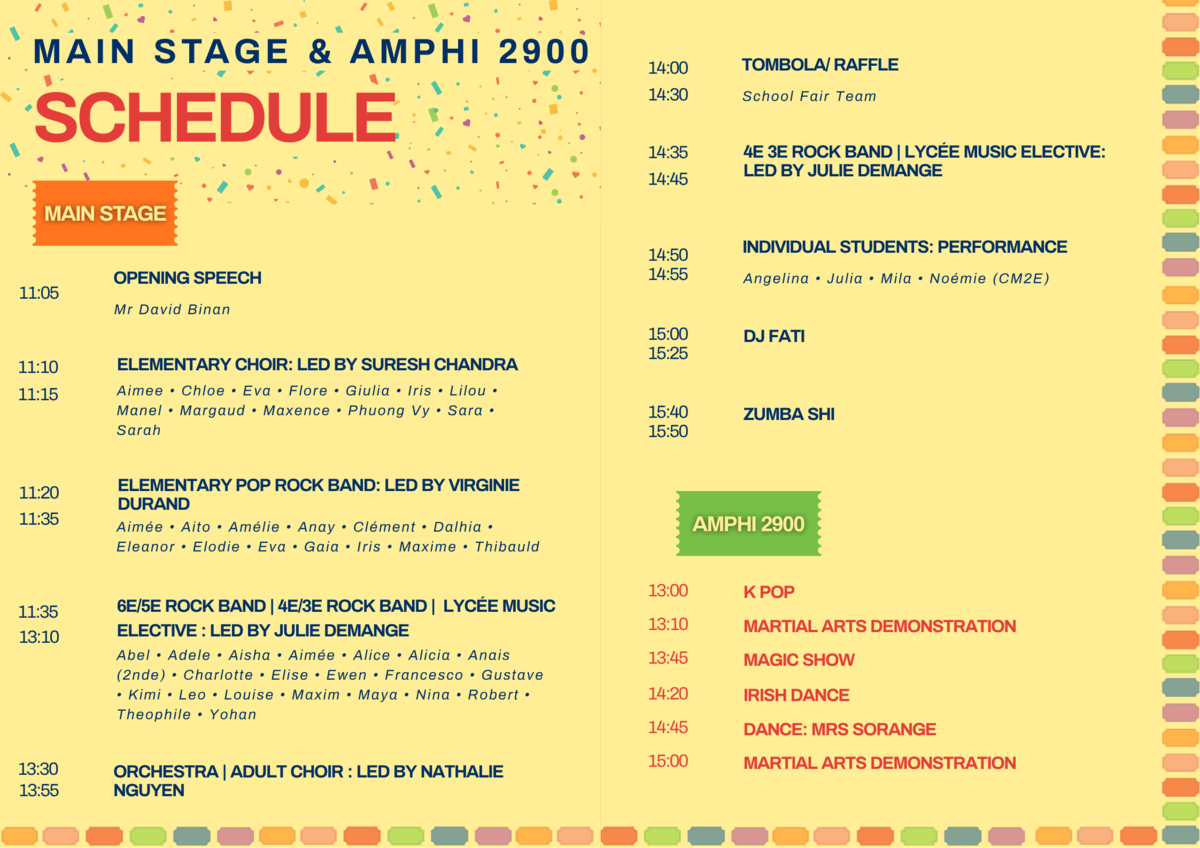 MAIN STAGE & AMPHI 2900

SCHEDULE

MAIN STAGE

11:05
OPENING SPEECH
Mr David Binan

11:10
11:15
ELEMENTARY CHOIR: LED BY SURESH CHANDRA
Aimee • Chloe • Eva • Flore • Giulia • Iris • Lilou • Manel • Margaud • Maxence • Phuong Vy • Sara • Sarah

11:20
11:35
ELEMENTARY POP ROCK BAND: LED BY VIRGINIE DURAND
Aimée • Aito • Amélie • Anay • Clément • Dalhia • Eleanor • Elodie • Eva • Gaia • Iris • Maxime • Thibauld

11:35
13:10
6E/5E ROCK BAND | 4E/3E ROCK BAND | LYCÉE MUSIC ELECTIVE : LED BY JULIE DEMANGE
Abel • Adele • Aisha • Aimée • Alice • Alicia • Anais (2nde) • Charlotte • Elise • Ewen • Francesco • Gustave • Kimi • Leo • Louise • Maxim • Maya • Nina • Robert • Theophile • Yohan

13:30
13:55
ORCHESTRA | ADULT CHOIR : LED BY NATHALIE NGUYEN

14:00
14:30
TOMBOLA/ RAFFLE
School Fair Team

14:35
14:45
4E 3E ROCK BAND | LYCÉE MUSIC ELECTIVE: LED BY JULIE DEMANGE

14:50
14:55
INDIVIDUAL STUDENTS: PERFORMANCE
Angelina • Julia • Mila • Noémie (CM2E)

15:00
15:25
DJ FATI

15:40
15:50
ZUMBA SHI

AMPHI 2900

13:00 K POP
13:10 MARTIAL ARTS DEMONSTRATION
13:45 MAGIC SHOW
14:20 IRISH DANCE
14:45 DANCE: MRS SORANGE
15:00 MARTIAL ARTS DEMONSTRATION